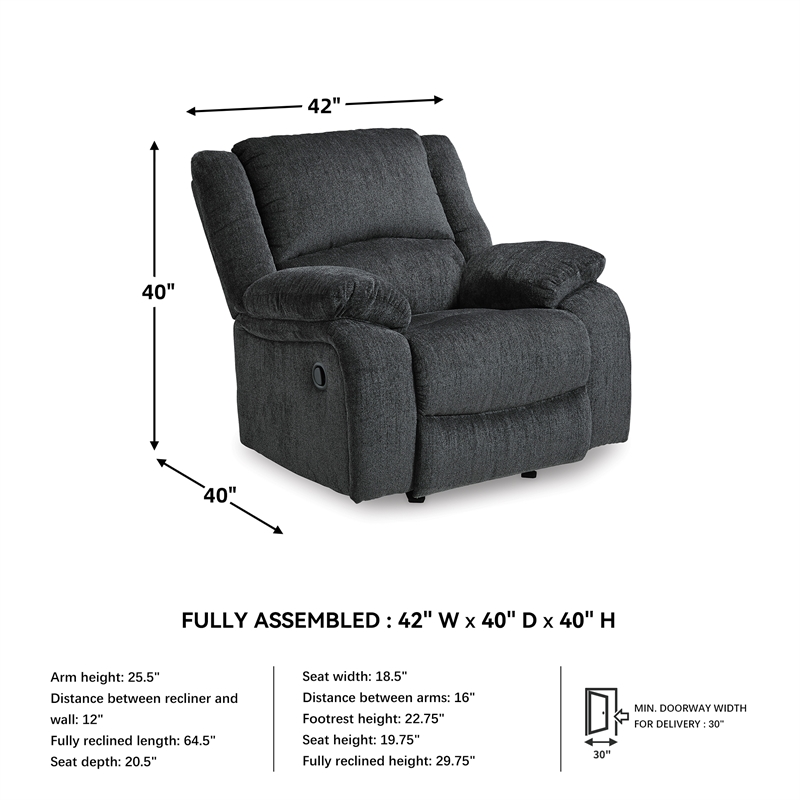 42"

40"

40"

FULLY ASSEMBLED : 42" W x 40" D x 40" H

Arm height: 25.5"
Distance between recliner and wall: 12"
Fully reclined length: 64.5"
Seat depth: 20.5"

Seat width: 18.5"
Distance between arms: 16"
Footrest height: 22.75"
Seat height: 19.75"
Fully reclined height: 29.75"

MIN. DOORWAY WIDTH FOR DELIVERY : 30"

30"